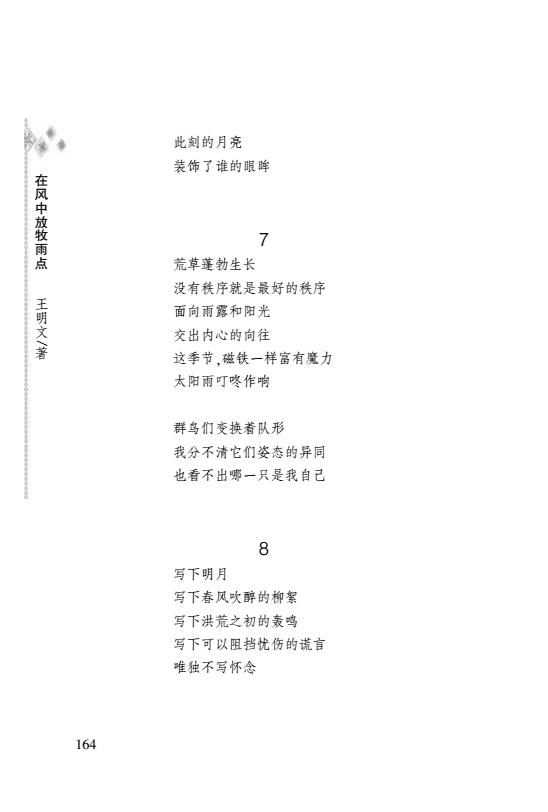 在风中放牧雨点　王明文/著

此刻的月亮
装饰了谁的眼眸

7

荒草蓬勃生长
没有秩序就是最好的秩序
面向雨露和阳光
交出内心的向往
这季节，磁铁一样富有魔力
太阳雨叮咚作响

群鸟们变换着队形
我分不清它们姿态的异同
也看不出哪一只是我自己

8

写下明月
写下春风吹醉的柳絮
写下洪荒之初的轰鸣
写下可以阻挡忧伤的谎言
唯独不写怀念

164